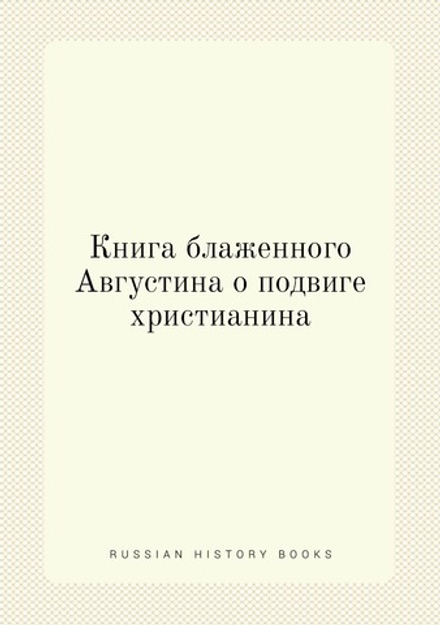 Книга блаженного Августина о подвиге христианина

RUSSIAN HISTORY BOOKS